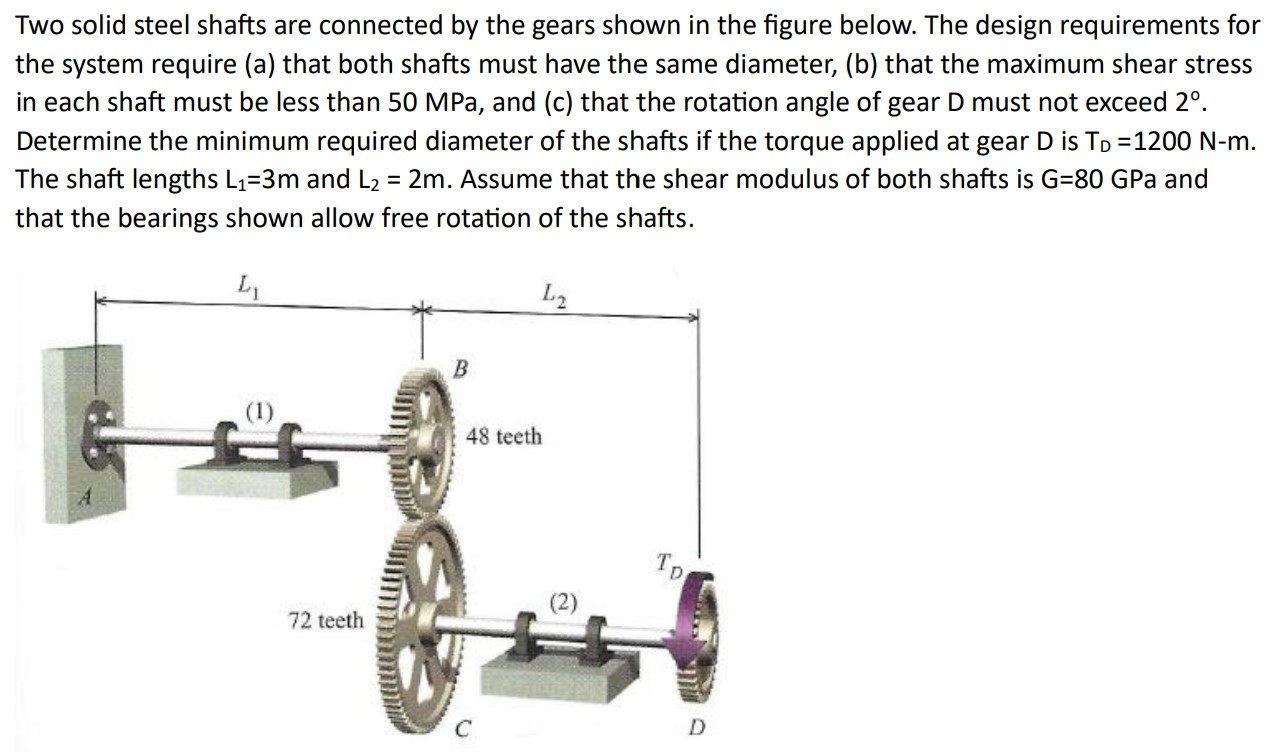 Two solid steel shafts are connected by the gears shown in the figure below. The design requirements for the system require (a) that both shafts must have the same diameter, (b) that the maximum shear stress in each shaft must be less than 50 MPa, and (c) that the rotation angle of gear D must not exceed 2°. Determine the minimum required diameter of the shafts if the torque applied at gear D is $T_D$ =1200 N-m. The shaft lengths $L_1$=3m and $L_2$ = 2m. Assume that the shear modulus of both shafts is G=80 GPa and that the bearings shown allow free rotation of the shafts.

$L_1$
$L_2$
B
(1)
48 teeth
A
$T_D$
(2)
72 teeth
C
D